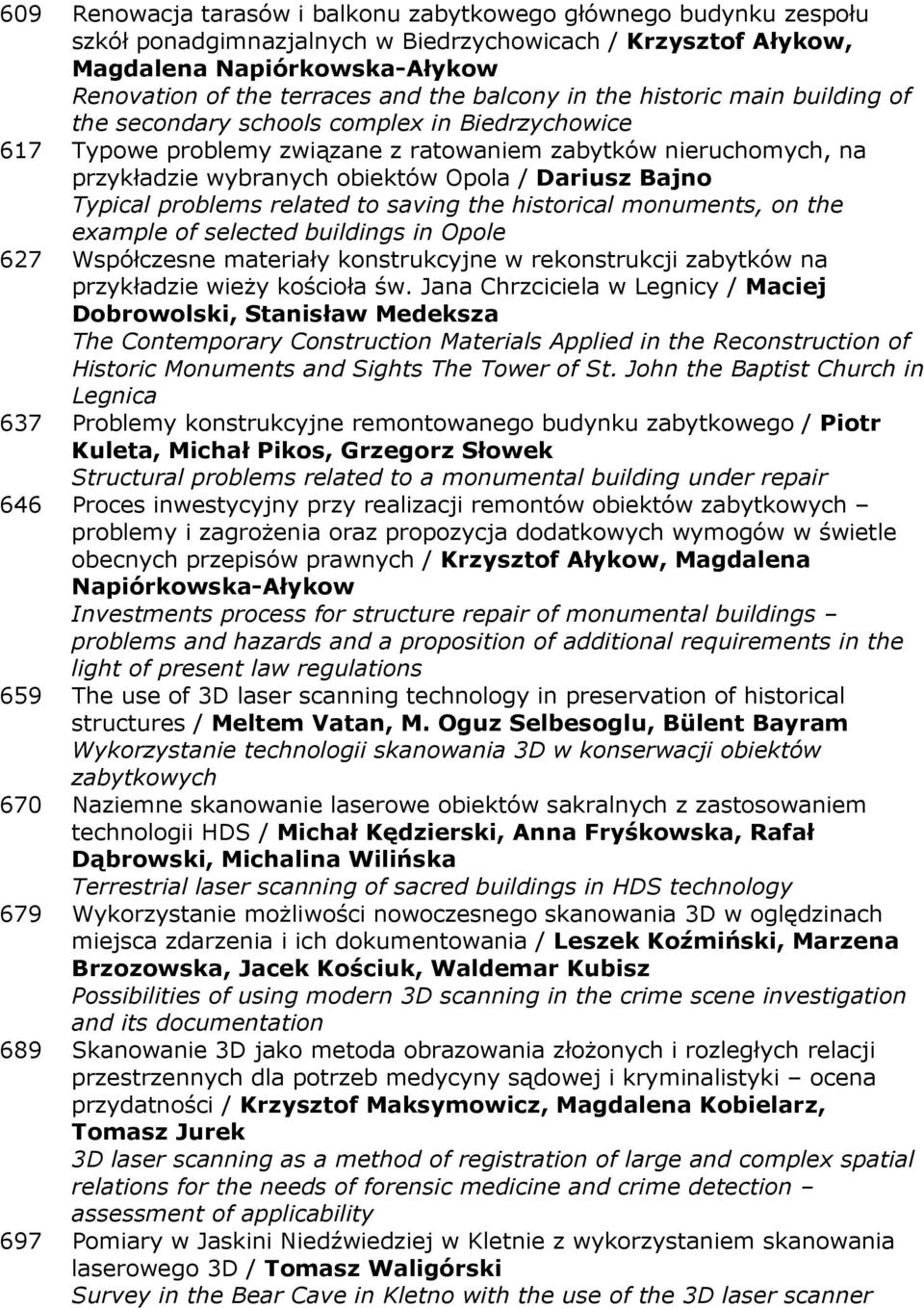 609 Renowacja tarasów i balkonu zabytkowego głównego budynku zespołu szkół ponadgimnazjalnych w Biedrzychowicach / Krzysztof Ałykow, Magdalena Napiórkowska-Ałykow
Renovation of the terraces and the balcony in the historic main building of the secondary schools complex in Biedrzychowice

617 Typowe problemy związane z ratowaniem zabytków nieruchomych, na przykładzie wybranych obiektów Opola / Dariusz Bajno
Typical problems related to saving the historical monuments, on the example of selected buildings in Opole

627 Współczesne materiały konstrukcyjne w rekonstrukcji zabytków na przykładzie wieży kościoła św. Jana Chrzciciela w Legnicy / Maciej Dobrowolski, Stanisław Medeksza
The Contemporary Construction Materials Applied in the Reconstruction of Historic Monuments and Sights The Tower of St. John the Baptist Church in Legnica

637 Problemy konstrukcyjne remontowanego budynku zabytkowego / Piotr Kuleta, Michał Pikos, Grzegorz Słowek
Structural problems related to a monumental building under repair

646 Proces inwestycyjny przy realizacji remontów obiektów zabytkowych – problemy i zagrożenia oraz propozycja dodatkowych wymogów w świetle obecnych przepisów prawnych / Krzysztof Ałykow, Magdalena Napiórkowska-Ałykow
Investments process for structure repair of monumental buildings – problems and hazards and a proposition of additional requirements in the light of present law regulations

659 The use of 3D laser scanning technology in preservation of historical structures / Meltem Vatan, M. Oguz Selbesoglu, Bülent Bayram
Wykorzystanie technologii skanowania 3D w konserwacji obiektów zabytkowych

670 Naziemne skanowanie laserowe obiektów sakralnych z zastosowaniem technologii HDS / Michał Kędzierski, Anna Fryśkowska, Rafał Dąbrowski, Michalina Wilińska
Terrestrial laser scanning of sacred buildings in HDS technology

679 Wykorzystanie możliwości nowoczesnego skanowania 3D w oględzinach miejsca zdarzenia i ich dokumentowania / Leszek Koźmiński, Marzena Brzozowska, Jacek Kościuk, Waldemar Kubisz
Possibilities of using modern 3D scanning in the crime scene investigation and its documentation

689 Skanowanie 3D jako metoda obrazowania złożonych i rozległych relacji przestrzennych dla potrzeb medycyny sądowej i kryminalistyki – ocena przydatności / Krzysztof Maksymowicz, Magdalena Kobielarz, Tomasz Jurek
3D laser scanning as a method of registration of large and complex spatial relations for the needs of forensic medicine and crime detection – assessment of applicability

697 Pomiary w Jaskini Niedźwiedziej w Kletnie z wykorzystaniem skanowania laserowego 3D / Tomasz Waligórski
Survey in the Bear Cave in Kletno with the use of the 3D laser scanner